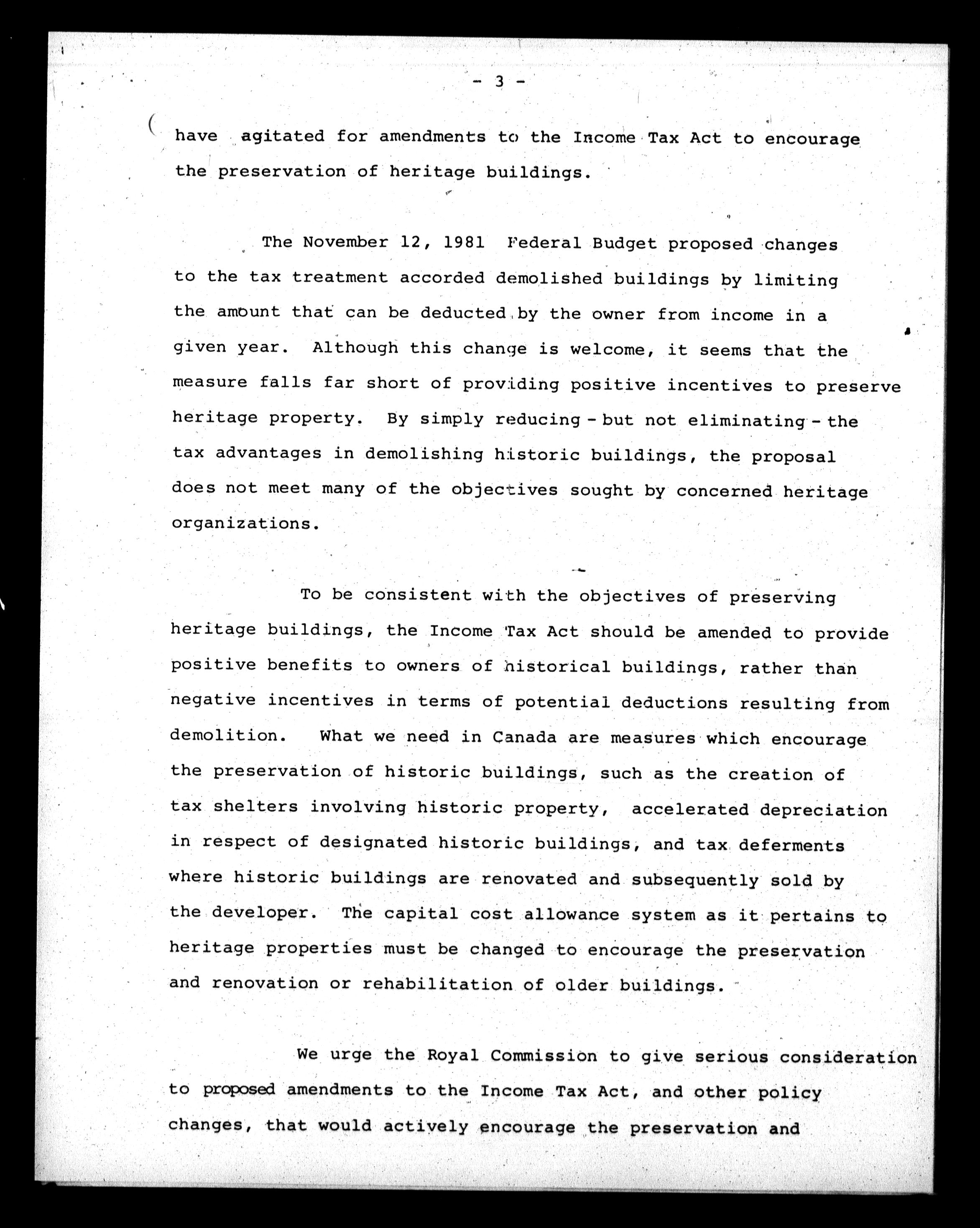 - 3 -

have agitated for amendments to the Income Tax Act to encourage the preservation of heritage buildings.

The November 12, 1981 Federal Budget proposed changes to the tax treatment accorded demolished buildings by limiting the amount that can be deducted by the owner from income in a given year. Although this change is welcome, it seems that the measure falls far short of providing positive incentives to preserve heritage property. By simply reducing - but not eliminating - the tax advantages in demolishing historic buildings, the proposal does not meet many of the objectives sought by concerned heritage organizations.

To be consistent with the objectives of preserving heritage buildings, the Income Tax Act should be amended to provide positive benefits to owners of historical buildings, rather than negative incentives in terms of potential deductions resulting from demolition. What we need in Canada are measures which encourage the preservation of historic buildings, such as the creation of tax shelters involving historic property, accelerated depreciation in respect of designated historic buildings, and tax deferments where historic buildings are renovated and subsequently sold by the developer. The capital cost allowance system as it pertains to heritage properties must be changed to encourage the preservation and renovation or rehabilitation of older buildings.

We urge the Royal Commission to give serious consideration to proposed amendments to the Income Tax Act, and other policy changes, that would actively encourage the preservation and